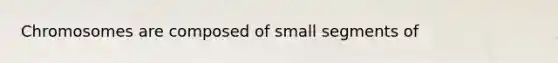 Chromosomes are composed of small segments of